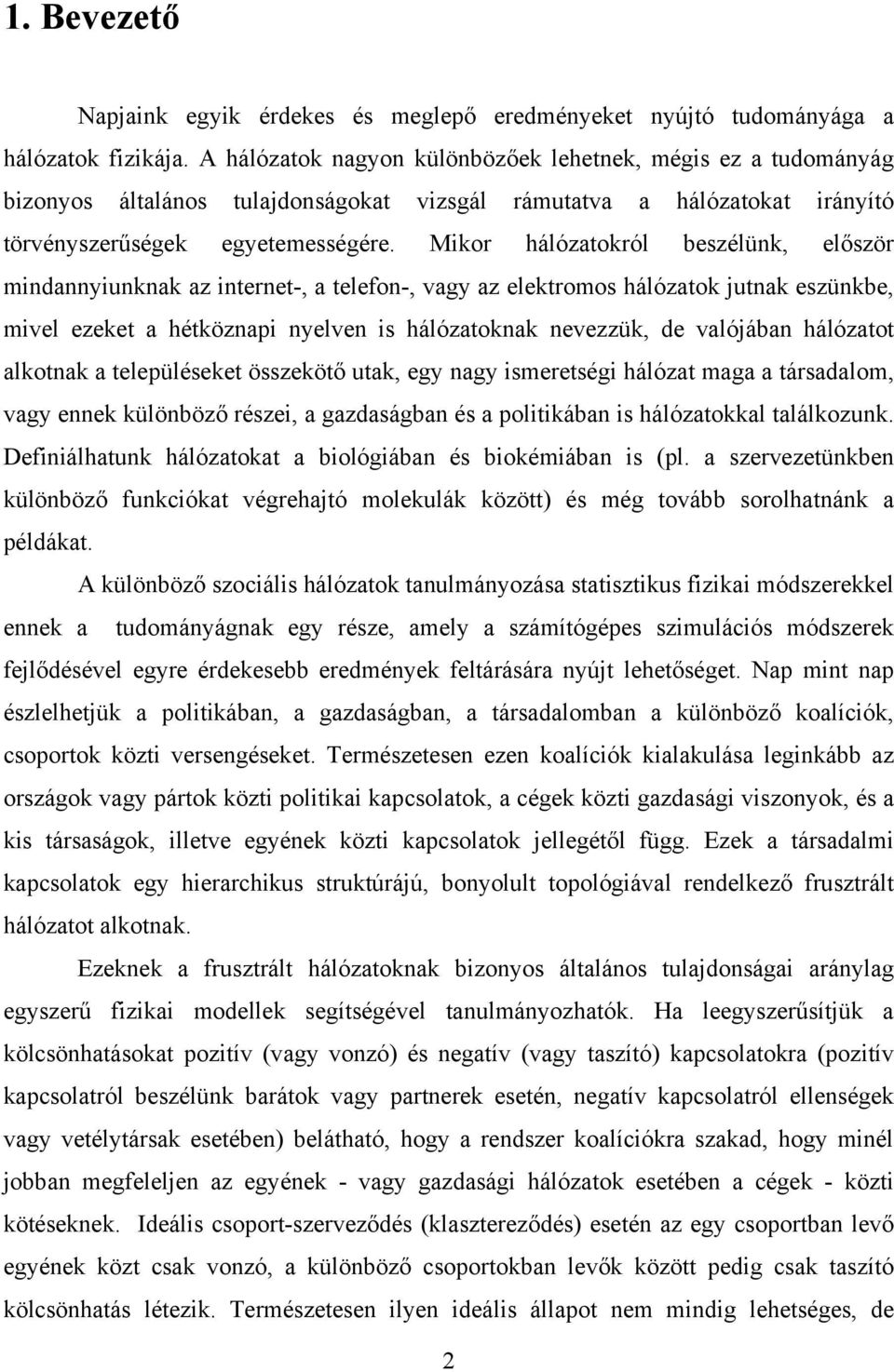 1. Bevezető

Napjaink egyik érdekes és meglepő eredményeket nyújtó tudományága a hálózatok fizikája. A hálózatok nagyon különbözőek lehetnek, mégis ez a tudományág bizonyos általános tulajdonságokat vizsgál rámutatva a hálózatokat irányító törvényszerűségek egyetemességére. Mikor hálózatokról beszélünk, először mindannyiunknak az internet-, a telefon-, vagy az elektromos hálózatok jutnak eszünkbe, mivel ezeket a hétköznapi nyelven is hálózatoknak nevezzük, de valójában hálózatot alkotnak a településeket összekötő utak, egy nagy ismeretségi hálózat maga a társadalom, vagy ennek különböző részei, a gazdaságban és a politikában is hálózatokkal találkozunk. Definiálhatunk hálózatokat a biológiában és biokémiában is (pl. a szervezetünkben különböző funkciókat végrehajtó molekulák között) és még tovább sorolhatnánk a példákat.

A különböző szociális hálózatok tanulmányozása statisztikus fizikai módszerekkel ennek a tudományágnak egy része, amely a számítógépes szimulációs módszerek fejlődésével egyre érdekesebb eredmények feltárására nyújt lehetőséget. Nap mint nap észlelhetjük a politikában, a gazdaságban, a társadalomban a különböző koalíciók, csoportok közti versengéseket. Természetesen ezen koalíciók kialakulása leginkább az országok vagy pártok közti politikai kapcsolatok, a cégek közti gazdasági viszonyok, és a kis társaságok, illetve egyének közti kapcsolatok jellegétől függ. Ezek a társadalmi kapcsolatok egy hierarchikus struktúrájú, bonyolult topológiával rendelkező frusztrált hálózatot alkotnak.

Ezeknek a frusztrált hálózatoknak bizonyos általános tulajdonságai aránylag egyszerű fizikai modellek segítségével tanulmányozhatók. Ha leegyszerűsítjük a kölcsönhatásokat pozitív (vagy vonzó) és negatív (vagy taszító) kapcsolatokra (pozitív kapcsolatról beszélünk barátok vagy partnerek esetén, negatív kapcsolatról ellenségek vagy vetélytársak esetében) belátható, hogy a rendszer koalíciókra szakad, hogy minél jobban megfeleljen az egyének - vagy gazdasági hálózatok esetében a cégek - közti kötéseknek. Ideális csoport-szerveződés (klasztereződés) esetén az egy csoportban levő egyének közt csak vonzó, a különböző csoportokban levők között pedig csak taszító kölcsönhatás létezik. Természetesen ilyen ideális állapot nem mindig lehetséges, de

2